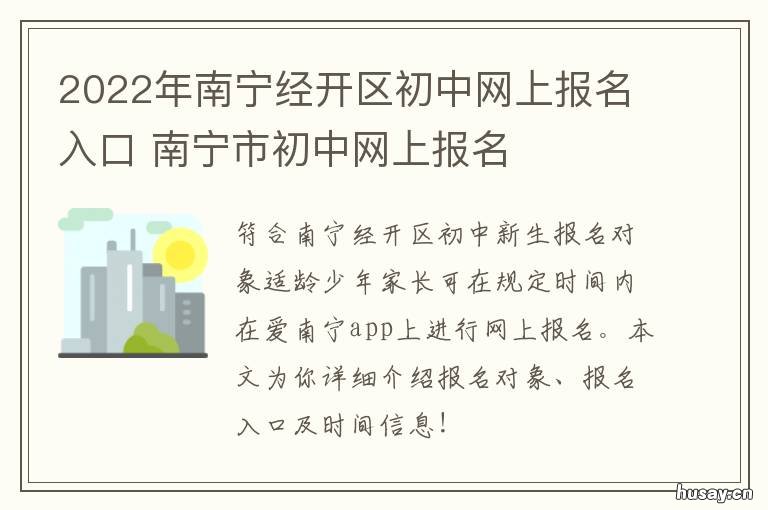 2022年南宁经开区初中网上报名入口 南宁市初中网上报名

符合南宁经开区初中新生报名对象适龄少年家长可在规定时间内在爱南宁app上进行网上报名。本文为你详细介绍报名对象、报名入口及时间信息！

husay.cn